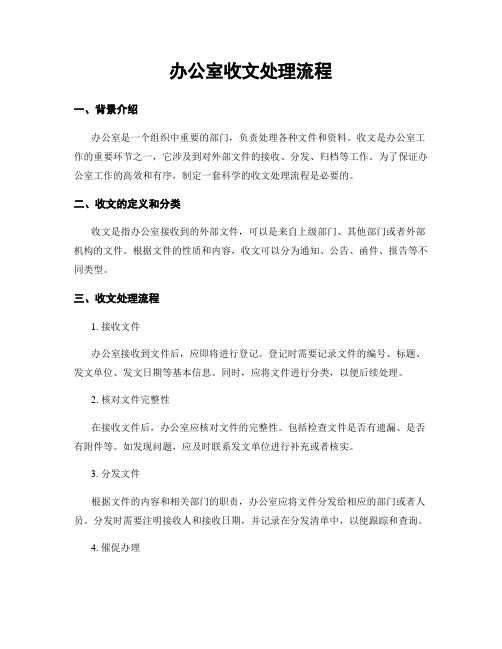 办公室收文处理流程

一、背景介绍

办公室是一个组织中重要的部门，负责处理各种文件和资料。收文是办公室工作的重要环节之一，它涉及到对外部文件的接收、分发、归档等工作。为了保证办公室工作的高效和有序，制定一套科学的收文处理流程是必要的。

二、收文的定义和分类

收文是指办公室接收到的外部文件，可以是来自上级部门、其他部门或者外部机构的文件。根据文件的性质和内容，收文可以分为通知、公告、函件、报告等不同类型。

三、收文处理流程

1. 接收文件

办公室接收到文件后，应即将进行登记。登记时需要记录文件的编号、标题、发文单位、发文日期等基本信息。同时，应将文件进行分类，以便后续处理。

2. 核对文件完整性

在接收文件后，办公室应核对文件的完整性。包括检查文件是否有遗漏、是否有附件等。如发现问题，应及时联系发文单位进行补充或者核实。

3. 分发文件

根据文件的内容和相关部门的职责，办公室应将文件分发给相应的部门或者人员。分发时需要注明接收人和接收日期，并记录在分发清单中，以便跟踪和查询。

4. 催促办理